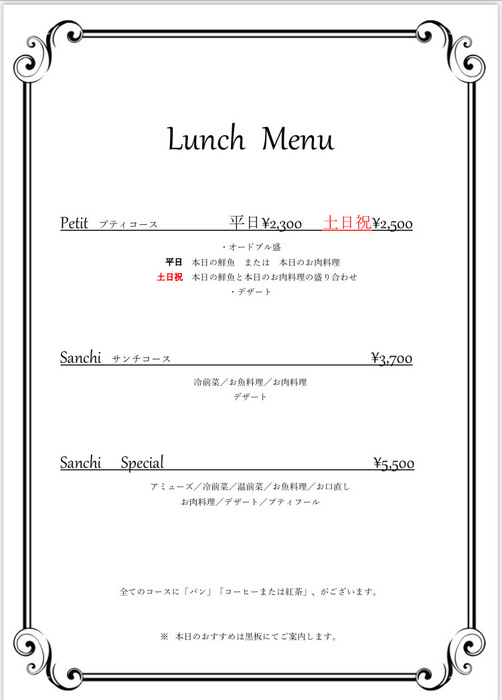 Lunch Menu

Petit プティコース 平日¥2,300 土日祝¥2,500

・オードブル盛
平日 本日の鮮魚 または 本日のお肉料理
土日祝 本日の鮮魚と本日のお肉料理の盛り合わせ
・デザート

Sanchi サンチコース ¥3,700

冷前菜／お魚料理／お肉料理
デザート

Sanchi Special ¥5,500

アミューズ／冷前菜／温前菜／お魚料理／お口直し
お肉料理／デザート／プティフール

全てのコースに「パン」「コーヒーまたは紅茶」、がございます。

※ 本日のおすすめは黒板にてご案内します。